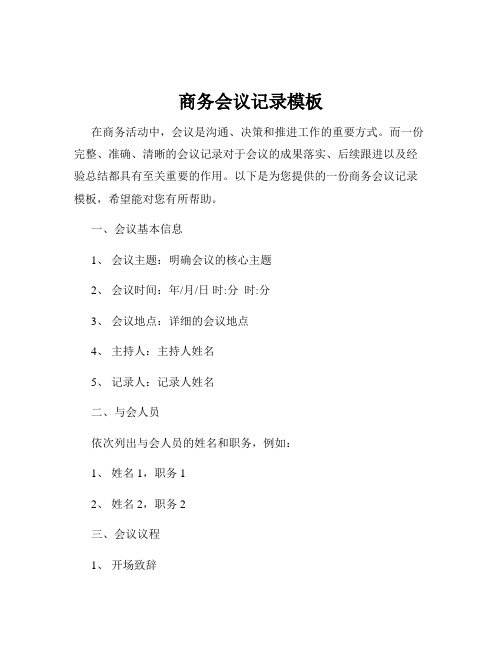 商务会议记录模板

在商务活动中，会议是沟通、决策和推进工作的重要方式。而一份完整、准确、清晰的会议记录对于会议的成果落实、后续跟进以及经验总结都具有至关重要的作用。以下是为您提供的一份商务会议记录模板，希望能对您有所帮助。

一、会议基本信息

1、 会议主题：明确会议的核心主题

2、 会议时间：年/月/日 时:分 时:分

3、 会议地点：详细的会议地点

4、 主持人：主持人姓名

5、 记录人：记录人姓名

二、与会人员

依次列出与会人员的姓名和职务，例如：

1、 姓名 1，职务 1

2、 姓名 2，职务 2

三、会议议程

1、 开场致辞